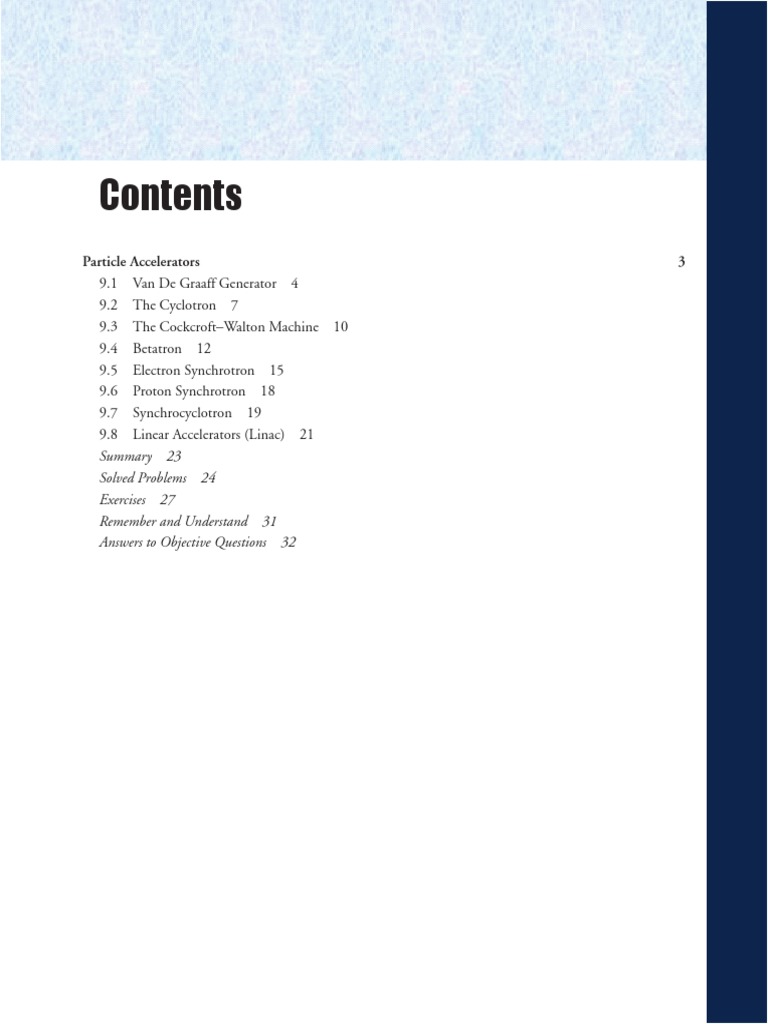 Contents

Particle Accelerators 3

9.1 Van De Graaff Generator 4
9.2 The Cyclotron 7
9.3 The Cockcroft–Walton Machine 10
9.4 Betatron 12
9.5 Electron Synchrotron 15
9.6 Proton Synchrotron 18
9.7 Synchrocyclotron 19
9.8 Linear Accelerators (Linac) 21
Summary 23
Solved Problems 24
Exercises 27
Remember and Understand 31
Answers to Objective Questions 32